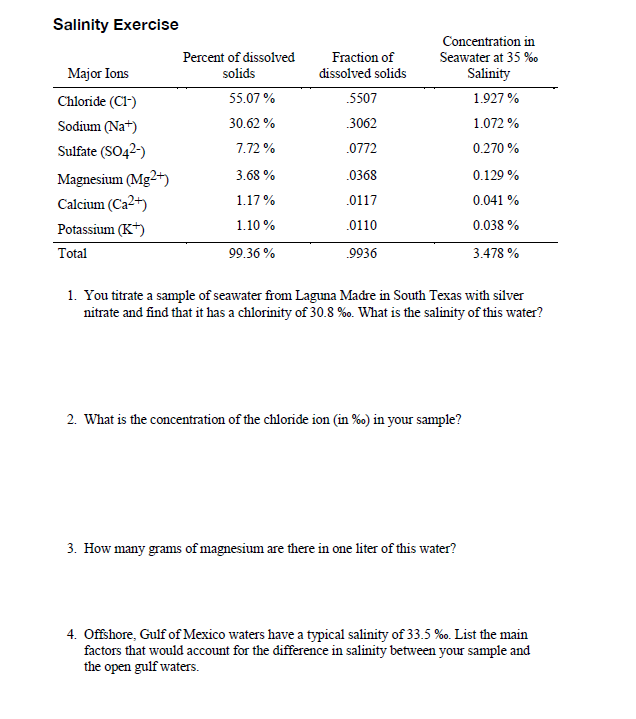 Salinity Exercise

| Major Ions | Percent of dissolved solids | Fraction of dissolved solids | Concentration in Seawater at 35 ‰ Salinity |
|---|---|---|---|
| Chloride ($Cl^-$) | 55.07 % | .5507 | 1.927 % |
| Sodium ($Na^+$) | 30.62 % | .3062 | 1.072 % |
| Sulfate ($SO_4^{2-}$) | 7.72 % | .0772 | 0.270 % |
| Magnesium ($Mg^{2+}$) | 3.68 % | .0368 | 0.129 % |
| Calcium ($Ca^{2+}$) | 1.17 % | .0117 | 0.041 % |
| Potassium ($K^+$) | 1.10 % | .0110 | 0.038 % |
| Total | 99.36 % | .9936 | 3.478 % |

1. You titrate a sample of seawater from Laguna Madre in South Texas with silver nitrate and find that it has a chlorinity of 30.8 ‰. What is the salinity of this water?

2. What is the concentration of the chloride ion (in ‰) in your sample?

3. How many grams of magnesium are there in one liter of this water?

4. Offshore, Gulf of Mexico waters have a typical salinity of 33.5 ‰. List the main factors that would account for the difference in salinity between your sample and the open gulf waters.